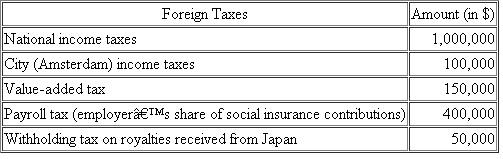 | Foreign Taxes | Amount (in $) |
|---|---|
| National income taxes | 1,000,000 |
| City (Amsterdam) income taxes | 100,000 |
| Value-added tax | 150,000 |
| Payroll tax (employerâ€™s share of social insurance contributions) | 400,000 |
| Withholding tax on royalties received from Japan | 50,000 |